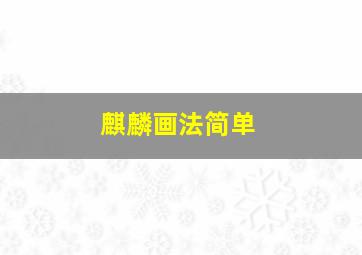 麒麟画法简单